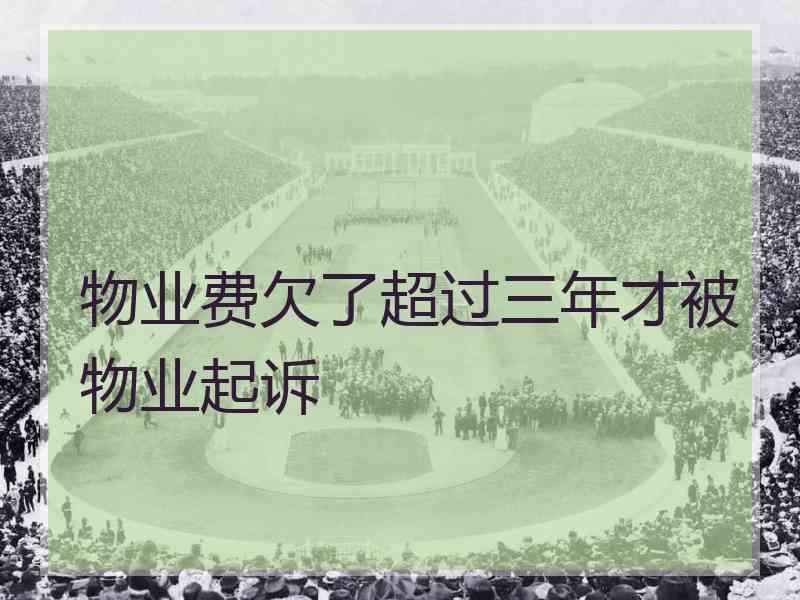 物业费欠了超过三年才被物业起诉